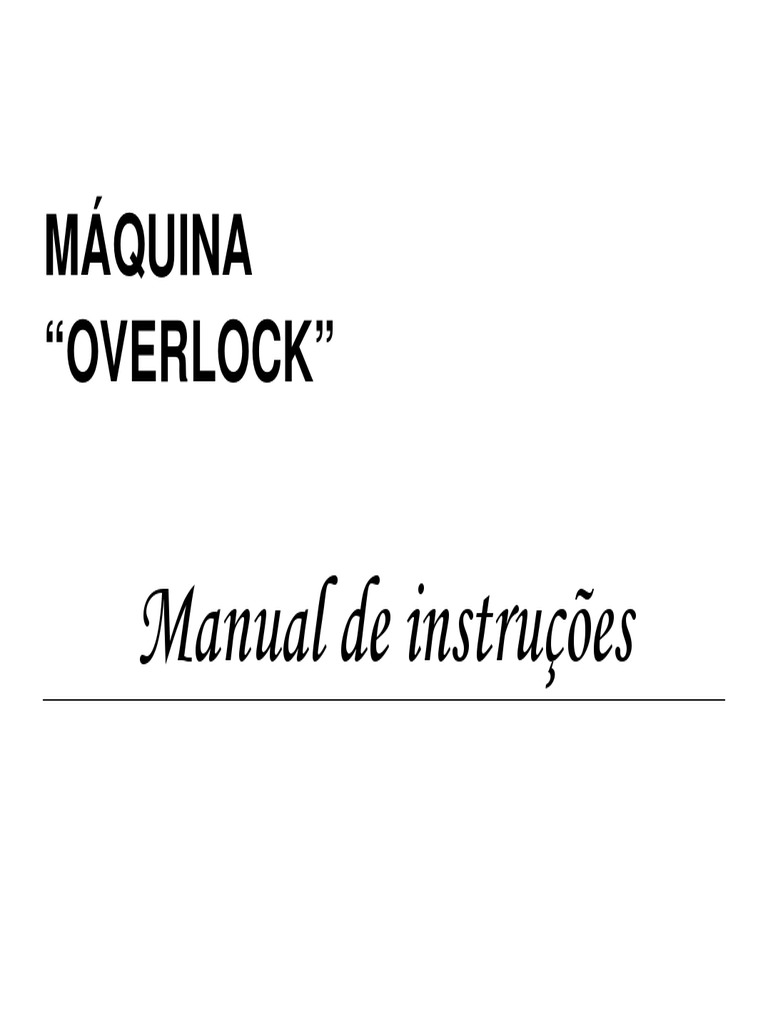 MÁQUINA
“OVERLOCK”

Manual de instruções